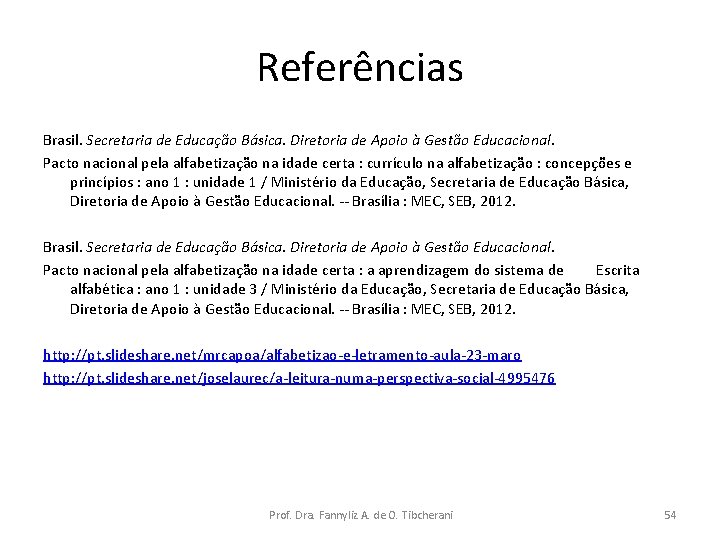 Referências

Brasil. Secretaria de Educação Básica. Diretoria de Apoio à Gestão Educacional.

Pacto nacional pela alfabetização na idade certa : currículo na alfabetização : concepções e princípios : ano 1 : unidade 1 / Ministério da Educação, Secretaria de Educação Básica, Diretoria de Apoio à Gestão Educacional. -- Brasília : MEC, SEB, 2012.

Brasil. Secretaria de Educação Básica. Diretoria de Apoio à Gestão Educacional.

Pacto nacional pela alfabetização na idade certa : a aprendizagem do sistema de Escrita alfabética : ano 1 : unidade 3 / Ministério da Educação, Secretaria de Educação Básica, Diretoria de Apoio à Gestão Educacional. -- Brasília : MEC, SEB, 2012.

http://pt.slideshare.net/mrcapoa/alfabetizao-e-letramento-aula-23-maro

http://pt.slideshare.net/joselaurec/a-leitura-numa-perspectiva-social-4995476

Prof. Dra. Fannyliz A. de O. Tibcherani

54